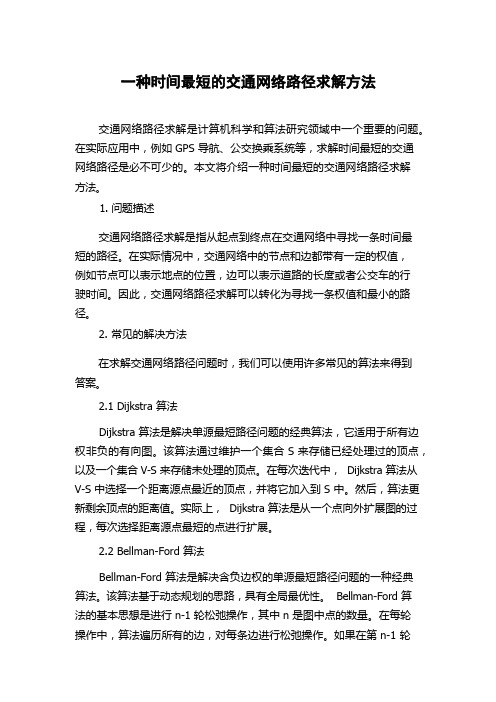 一种时间最短的交通网络路径求解方法

交通网络路径求解是计算机科学和算法研究领域中一个重要的问题。在实际应用中，例如 GPS 导航、公交换乘系统等，求解时间最短的交通网络路径是必不可少的。本文将介绍一种时间最短的交通网络路径求解方法。

1. 问题描述

交通网络路径求解是指从起点到终点在交通网络中寻找一条时间最短的路径。在实际情况中，交通网络中的节点和边都带有一定的权值，例如节点可以表示地点的位置，边可以表示道路的长度或者公交车的行驶时间。因此，交通网络路径求解可以转化为寻找一条权值和最小的路径。

2. 常见的解决方法

在求解交通网络路径问题时，我们可以使用许多常见的算法来得到答案。

2.1 Dijkstra 算法

Dijkstra 算法是解决单源最短路径问题的经典算法，它适用于所有边权非负的有向图。该算法通过维护一个集合 S 来存储已经处理过的顶点，以及一个集合 V-S 来存储未处理的顶点。在每次迭代中， Dijkstra 算法从 V-S 中选择一个距离源点最近的顶点，并将它加入到 S 中。然后，算法更新剩余顶点的距离值。实际上， Dijkstra 算法是从一个点向外扩展图的过程，每次选择距离源点最短的点进行扩展。

2.2 Bellman-Ford 算法

Bellman-Ford 算法是解决含负边权的单源最短路径问题的一种经典算法。该算法基于动态规划的思路，具有全局最优性。 Bellman-Ford 算法的基本思想是进行 n-1 轮松弛操作，其中 n 是图中点的数量。在每轮操作中，算法遍历所有的边，对每条边进行松弛操作。如果在第 n-1 轮